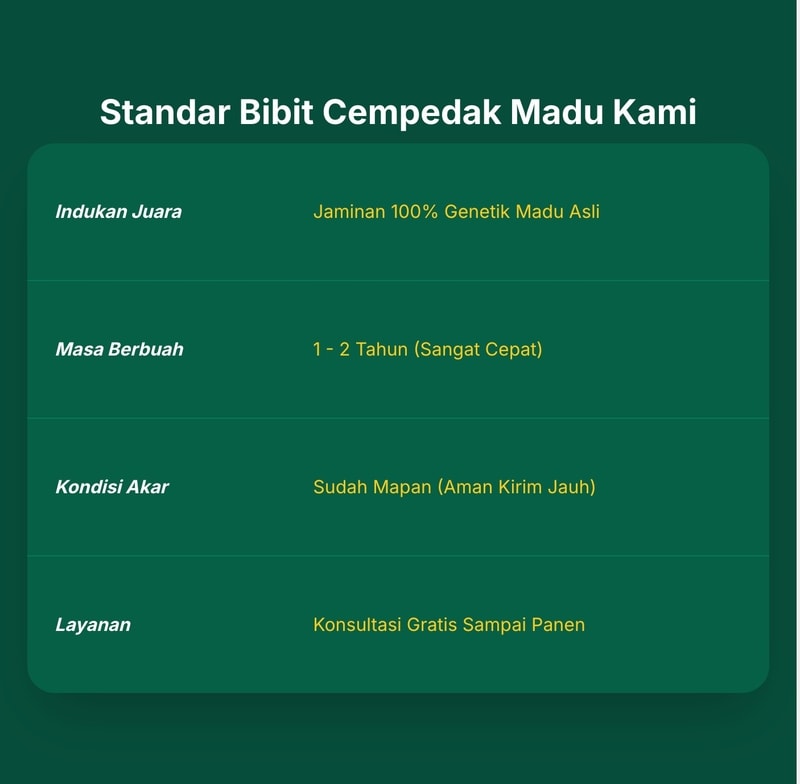 Standar Bibit Cempedak Madu Kami

Indukan Juara
Jaminan 100% Genetik Madu Asli

Masa Berbuah
1 - 2 Tahun (Sangat Cepat)

Kondisi Akar
Sudah Mapan (Aman Kirim Jauh)

Layanan
Konsultasi Gratis Sampai Panen